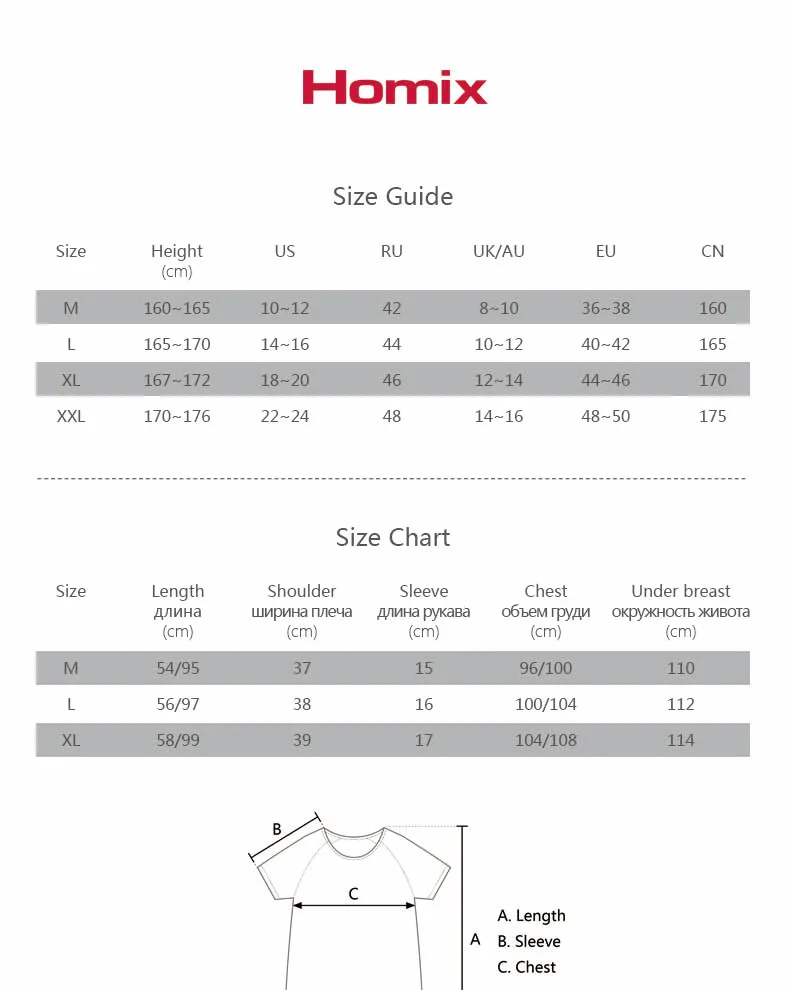 Homix

Size Guide

| Size | Height (cm) | US | RU | UK/AU | EU | CN |
|---|---|---|---|---|---|---|
| M | 160~165 | 10~12 | 42 | 8~10 | 36~38 | 160 |
| L | 165~170 | 14~16 | 44 | 10~12 | 40~42 | 165 |
| XL | 167~172 | 18~20 | 46 | 12~14 | 44~46 | 170 |
| XXL | 170~176 | 22~24 | 48 | 14~16 | 48~50 | 175 |

Size Chart

| Size | Length длина (cm) | Shoulder ширина плеча (cm) | Sleeve длина рукава (cm) | Chest объем груди (cm) | Under breast окружность живота (cm) |
|---|---|---|---|---|---|
| M | 54/95 | 37 | 15 | 96/100 | 110 |
| L | 56/97 | 38 | 16 | 100/104 | 112 |
| XL | 58/99 | 39 | 17 | 104/108 | 114 |

B
C
A
A. Length
B. Sleeve
C. Chest